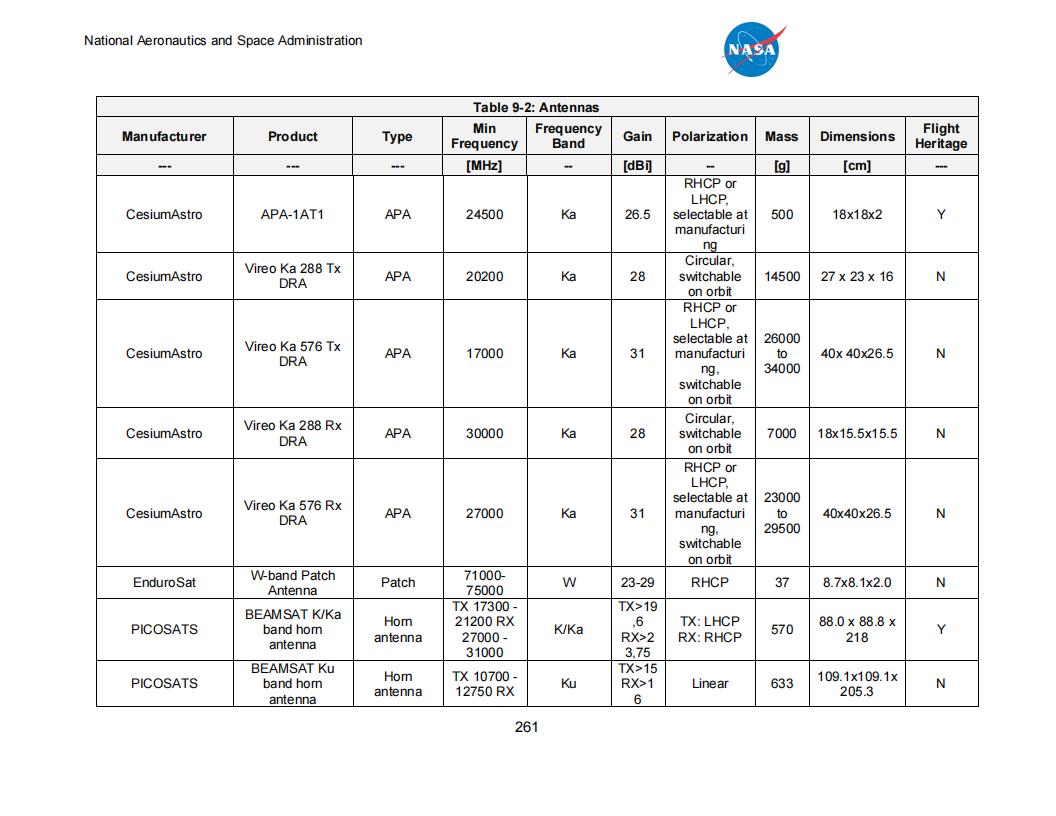 National Aeronautics and Space Administration

NASA

Table 9-2: Antennas

| Manufacturer | Product | Type | Min Frequency | Frequency Band | Gain | Polarization | Mass | Dimensions | Flight Heritage |
|---|---|---|---|---|---|---|---|---|---|
| --- | --- | --- | [MHz] | -- | [dBi] | -- | [g] | [cm] | --- |
| CesiumAstro | APA-1AT1 | APA | 24500 | Ka | 26.5 | RHCP or LHCP, selectable at manufacturing | 500 | 18x18x2 | Y |
| CesiumAstro | Vireo Ka 288 Tx DRA | APA | 20200 | Ka | 28 | Circular, switchable on orbit | 14500 | 27 x 23 x 16 | N |
| CesiumAstro | Vireo Ka 576 Tx DRA | APA | 17000 | Ka | 31 | RHCP or LHCP, selectable at manufacturing, switchable on orbit | 26000 to 34000 | 40x 40x26.5 | N |
| CesiumAstro | Vireo Ka 288 Rx DRA | APA | 30000 | Ka | 28 | Circular, switchable on orbit | 7000 | 18x15.5x15.5 | N |
| CesiumAstro | Vireo Ka 576 Rx DRA | APA | 27000 | Ka | 31 | RHCP or LHCP, selectable at manufacturing, switchable on orbit | 23000 to 29500 | 40x40x26.5 | N |
| EnduroSat | W-band Patch Antenna | Patch | 71000-75000 | W | 23-29 | RHCP | 37 | 8.7x8.1x2.0 | N |
| PICOSATS | BEAMSAT K/Ka band horn antenna | Horn antenna | TX 17300 - 21200 RX 27000 - 31000 | K/Ka | TX>19,6 RX>23,75 | TX: LHCP RX: RHCP | 570 | 88.0 x 88.8 x 218 | Y |
| PICOSATS | BEAMSAT Ku band horn antenna | Horn antenna | TX 10700 - 12750 RX | Ku | TX>15 RX>16 | Linear | 633 | 109.1x109.1x 205.3 | N |

261